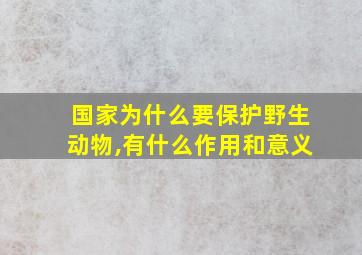 国家为什么要保护野生动物,有什么作用和意义